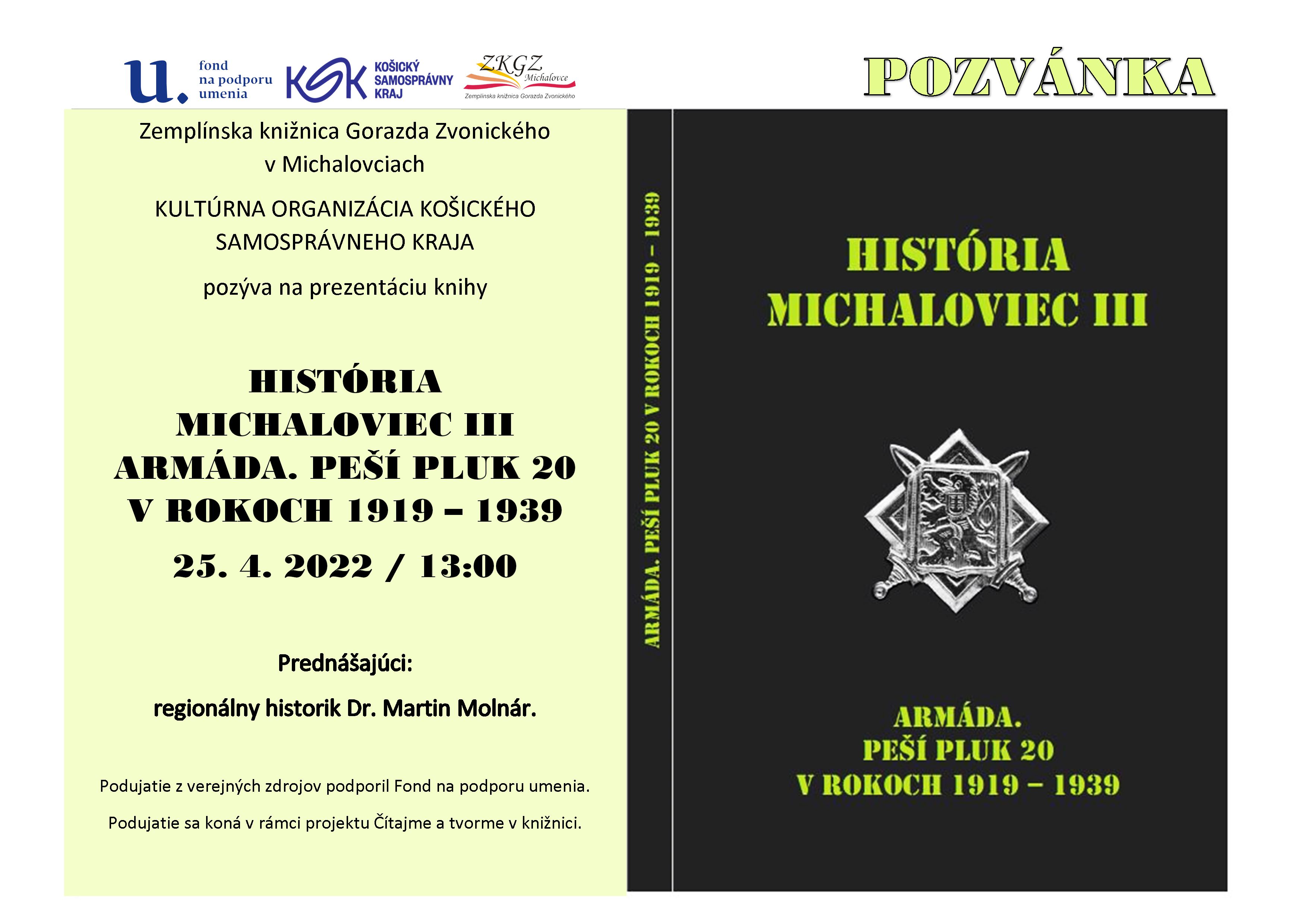 u. fond na podporu umenia

KSK KOŠICKÝ SAMOSPRÁVNY KRAJ

ZKGZ Michalovce
Zemplínska knižnica Gorazda Zvonického

POZVÁNKA

Zemplínska knižnica Gorazda Zvonického v Michalovciach

KULTÚRNA ORGANIZÁCIA KOŠICKÉHO SAMOSPRÁVNEHO KRAJA

pozýva na prezentáciu knihy

HISTÓRIA
MICHALOVIEC III
ARMÁDA. PEŠÍ PLUK 20
V ROKOCH 1919 – 1939

25. 4. 2022 / 13:00

Prednášajúci:

regionálny historik Dr. Martin Molnár.

Podujatie z verejných zdrojov podporil Fond na podporu umenia.

Podujatie sa koná v rámci projektu Čítajme a tvorme v knižnici.

ARMÁDA. PEŠÍ PLUK 20 V ROKOCH 1919 – 1939

HISTÓRIA
MICHALOVIEC III

ARMÁDA.
PEŠÍ PLUK 20
V ROKOCH 1919 – 1939